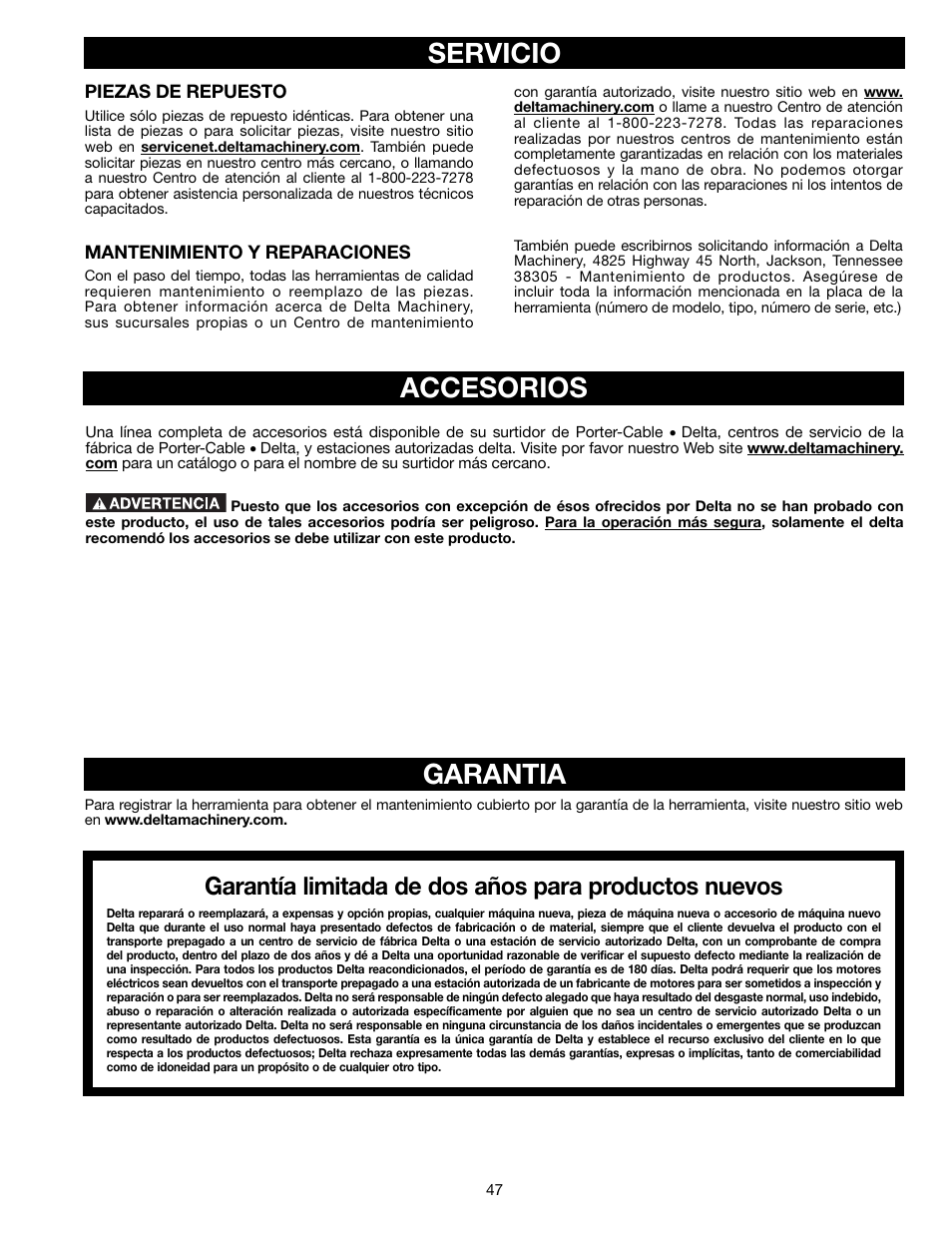 SERVICIO

PIEZAS DE REPUESTO

Utilice sólo piezas de repuesto idénticas. Para obtener una lista de piezas o para solicitar piezas, visite nuestro sitio web en servicenet.deltamachinery.com. También puede solicitar piezas en nuestro centro más cercano, o llamando a nuestro Centro de atención al cliente al 1-800-223-7278 para obtener asistencia personalizada de nuestros técnicos capacitados.

MANTENIMIENTO Y REPARACIONES

Con el paso del tiempo, todas las herramientas de calidad requieren mantenimiento o reemplazo de las piezas. Para obtener información acerca de Delta Machinery, sus sucursales propias o un Centro de mantenimiento con garantía autorizado, visite nuestro sitio web en www.deltamachinery.com o llame a nuestro Centro de atención al cliente al 1-800-223-7278. Todas las reparaciones realizadas por nuestros centros de mantenimiento están completamente garantizadas en relación con los materiales defectuosos y la mano de obra. No podemos otorgar garantías en relación con las reparaciones ni los intentos de reparación de otras personas.

También puede escribirnos solicitando información a Delta Machinery, 4825 Highway 45 North, Jackson, Tennessee 38305 - Mantenimiento de productos. Asegúrese de incluir toda la información mencionada en la placa de la herramienta (número de modelo, tipo, número de serie, etc.)

ACCESORIOS

Una línea completa de accesorios está disponible de su surtidor de Porter-Cable • Delta, centros de servicio de la fábrica de Porter-Cable • Delta, y estaciones autorizadas delta. Visite por favor nuestro Web site www.deltamachinery.com para un catálogo o para el nombre de su surtidor más cercano.

ADVERTENCIA Puesto que los accesorios con excepción de ésos ofrecidos por Delta no se han probado con este producto, el uso de tales accesorios podría ser peligroso. Para la operación más segura, solamente el delta recomendó los accesorios se debe utilizar con este producto.

GARANTIA

Para registrar la herramienta para obtener el mantenimiento cubierto por la garantía de la herramienta, visite nuestro sitio web en www.deltamachinery.com.

Garantía limitada de dos años para productos nuevos

Delta reparará o reemplazará, a expensas y opción propias, cualquier máquina nueva, pieza de máquina nueva o accesorio de máquina nuevo Delta que durante el uso normal haya presentado defectos de fabricación o de material, siempre que el cliente devuelva el producto con el transporte prepagado a un centro de servicio de fábrica Delta o una estación de servicio autorizado Delta, con un comprobante de compra del producto, dentro del plazo de dos años y dé a Delta una oportunidad razonable de verificar el supuesto defecto mediante la realización de una inspección. Para todos los productos Delta reacondicionados, el período de garantía es de 180 días. Delta podrá requerir que los motores eléctricos sean devueltos con el transporte prepagado a una estación autorizada de un fabricante de motores para ser sometidos a inspección y reparación o para ser reemplazados. Delta no será responsable de ningún defecto alegado que haya resultado del desgaste normal, uso indebido, abuso o reparación o alteración realizada o autorizada específicamente por alguien que no sea un centro de servicio autorizado Delta o un representante autorizado Delta. Delta no será responsable en ninguna circunstancia de los daños incidentales o emergentes que se produzcan como resultado de productos defectuosos. Esta garantía es la única garantía de Delta y establece el recurso exclusivo del cliente en lo que respecta a los productos defectuosos; Delta rechaza expresamente todas las demás garantías, expresas o implícitas, tanto de comerciabilidad como de idoneidad para un propósito o de cualquier otro tipo.

47